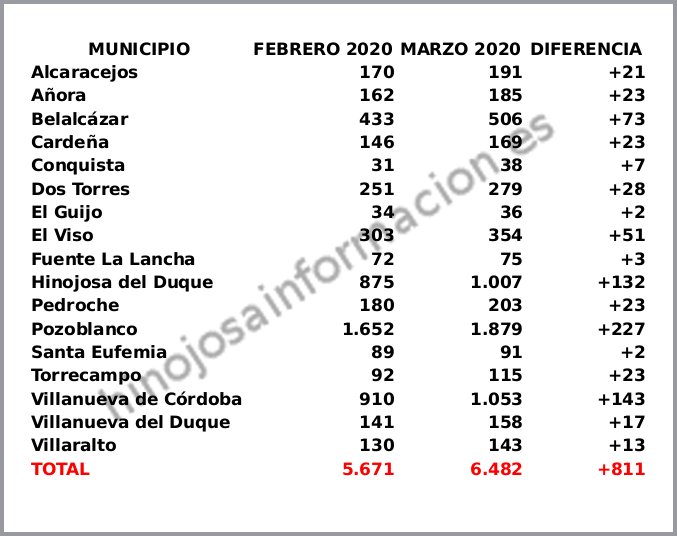 | MUNICIPIO | FEBRERO 2020 | MARZO 2020 | DIFERENCIA |
|---|---|---|---|
| Alcaracejos | 170 | 191 | +21 |
| Añora | 162 | 185 | +23 |
| Belalcázar | 433 | 506 | +73 |
| Cardeña | 146 | 169 | +23 |
| Conquista | 31 | 38 | +7 |
| Dos Torres | 251 | 279 | +28 |
| El Guijo | 34 | 36 | +2 |
| El Viso | 303 | 354 | +51 |
| Fuente La Lancha | 72 | 75 | +3 |
| Hinojosa del Duque | 875 | 1.007 | +132 |
| Pedroche | 180 | 203 | +23 |
| Pozoblanco | 1.652 | 1.879 | +227 |
| Santa Eufemia | 89 | 91 | +2 |
| Torrecampo | 92 | 115 | +23 |
| Villanueva de Córdoba | 910 | 1.053 | +143 |
| Villanueva del Duque | 141 | 158 | +17 |
| Villaralto | 130 | 143 | +13 |
| TOTAL | 5.671 | 6.482 | +811 |

hinojosainformacion.es